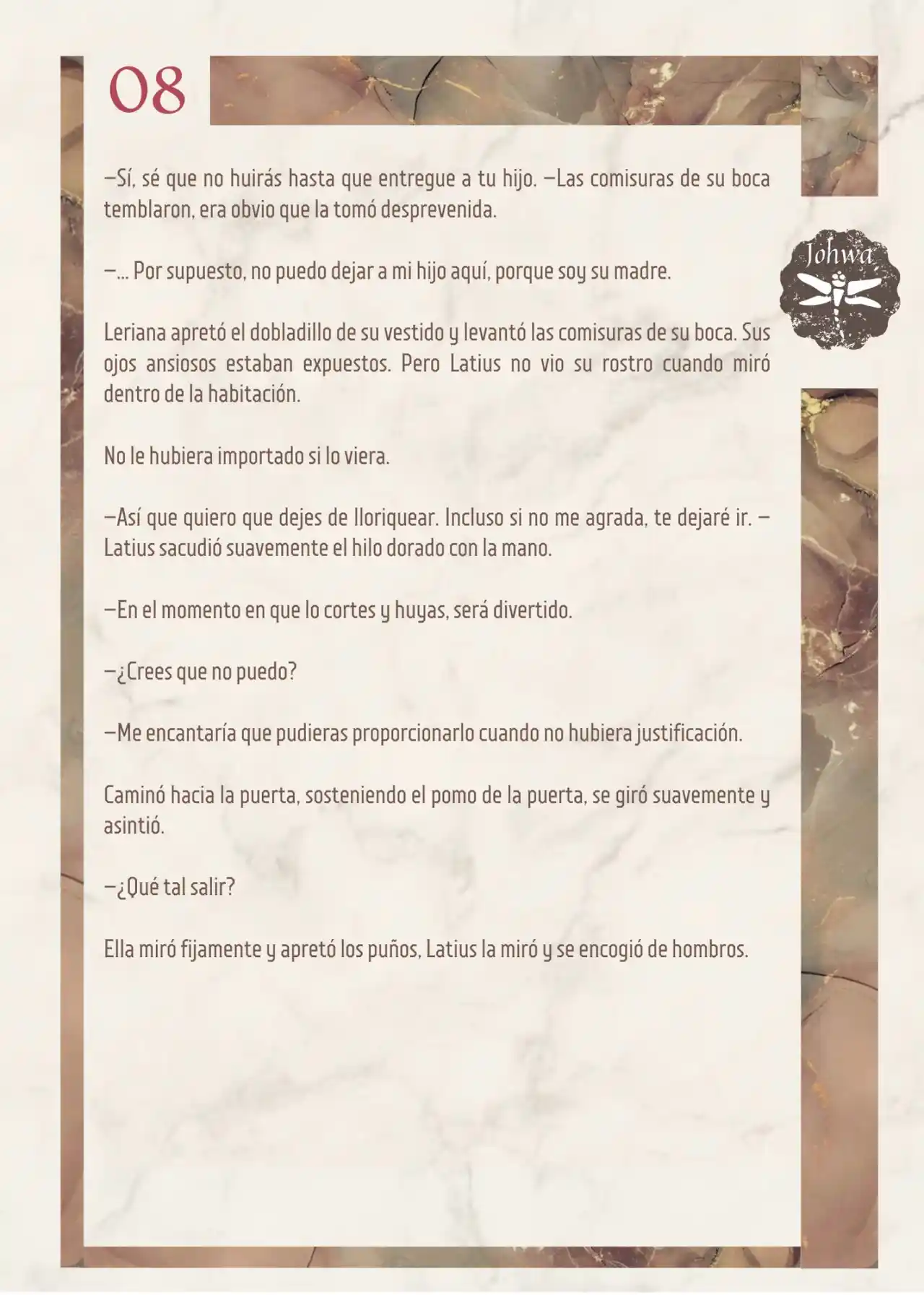 08

Johwa

—Sí, sé que no huirás hasta que entregue a tu hijo. —Las comisuras de su boca temblaron, era obvio que la tomó desprevenida.

—... Por supuesto, no puedo dejar a mi hijo aquí, porque soy su madre.

Leriana apretó el dobladillo de su vestido y levantó las comisuras de su boca. Sus ojos ansiosos estaban expuestos. Pero Latius no vio su rostro cuando miró dentro de la habitación.

No le hubiera importado si lo viera.

—Así que quiero que dejes de lloriquear. Incluso si no me agrada, te dejaré ir. —Latius sacudió suavemente el hilo dorado con la mano.

—En el momento en que lo cortes y huyas, será divertido.

—¿Crees que no puedo?

—Me encantaría que pudieras proporcionarlo cuando no hubiera justificación.

Caminó hacia la puerta, sosteniendo el pomo de la puerta, se giró suavemente y asintió.

—¿Qué tal salir?

Ella miró fijamente y apretó los puños, Latius la miró y se encogió de hombros.